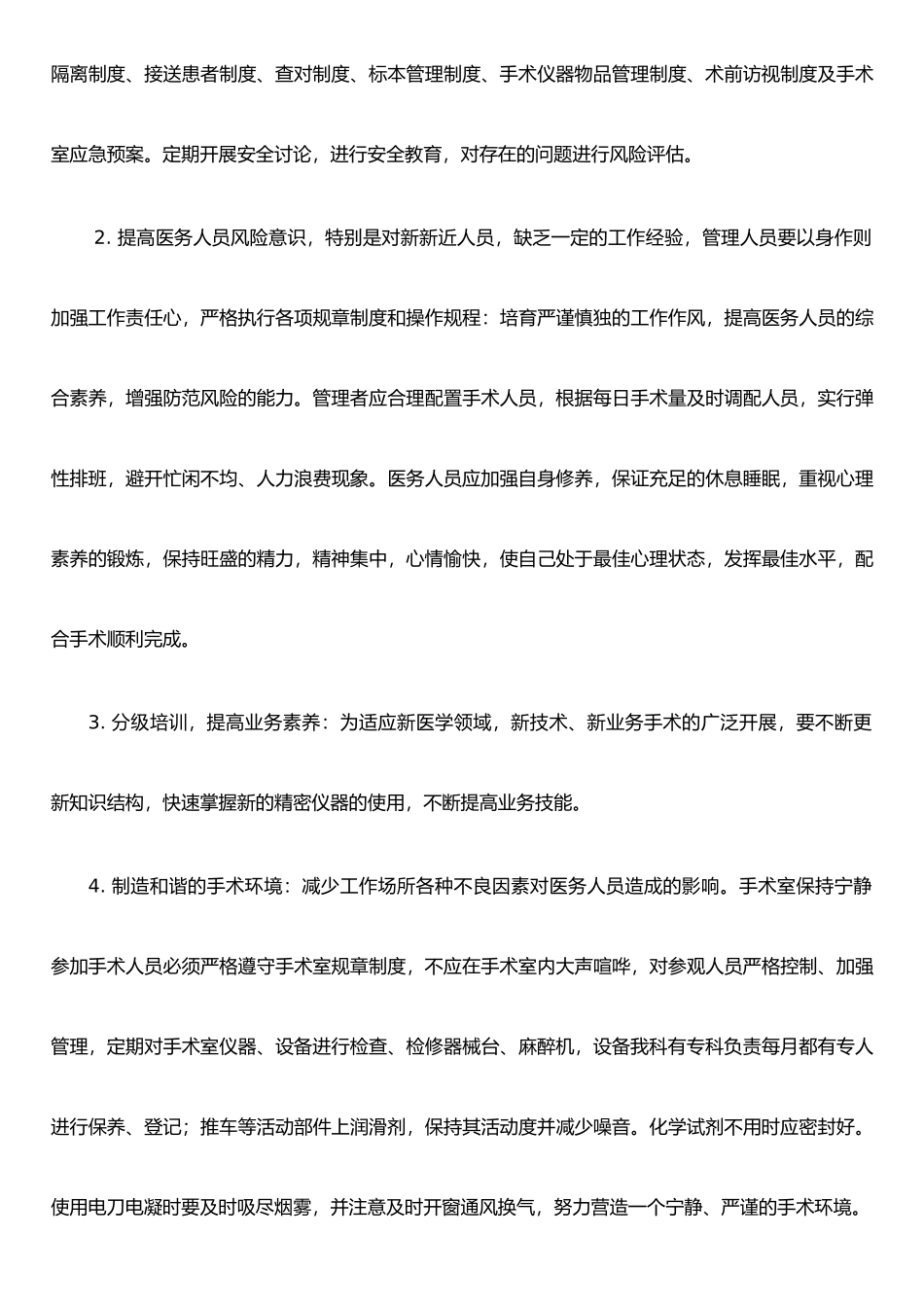 隔离制度、接送患者制度、查对制度、标本管理制度、手术仪器物品管理制度、术前访视制度及手术室应急预案。定期开展安全讨论，进行安全教育，对存在的问题进行风险评估。

2. 提高医务人员风险意识，特别是对新新近人员，缺乏一定的工作经验，管理人员要以身作则加强工作责任心，严格执行各项规章制度和操作规程：培育严谨慎独的工作作风，提高医务人员的综合素养，增强防范风险的能力。管理者应合理配置手术人员，根据每日手术量及时调配人员，实行弹性排班，避开忙闲不均、人力浪费现象。医务人员应加强自身修养，保证充足的休息睡眠，重视心理素养的锻炼，保持旺盛的精力，精神集中，心情愉快，使自己处于最佳心理状态，发挥最佳水平，配合手术顺利完成。

3. 分级培训，提高业务素养：为适应新医学领域，新技术、新业务手术的广泛开展，要不断更新知识结构，快速掌握新的精密仪器的使用，不断提高业务技能。

4. 制造和谐的手术环境：减少工作场所各种不良因素对医务人员造成的影响。手术室保持宁静参加手术人员必须严格遵守手术室规章制度，不应在手术室内大声喧哗，对参观人员严格控制、加强管理，定期对手术室仪器、设备进行检查、检修器械台、麻醉机，设备我科有专科负责每月都有专人进行保养、登记；推车等活动部件上润滑剂，保持其活动度并减少噪音。化学试剂不用时应密封好。使用电刀电凝时要及时吸尽烟雾，并注意及时开窗通风换气，努力营造一个宁静、严谨的手术环境。